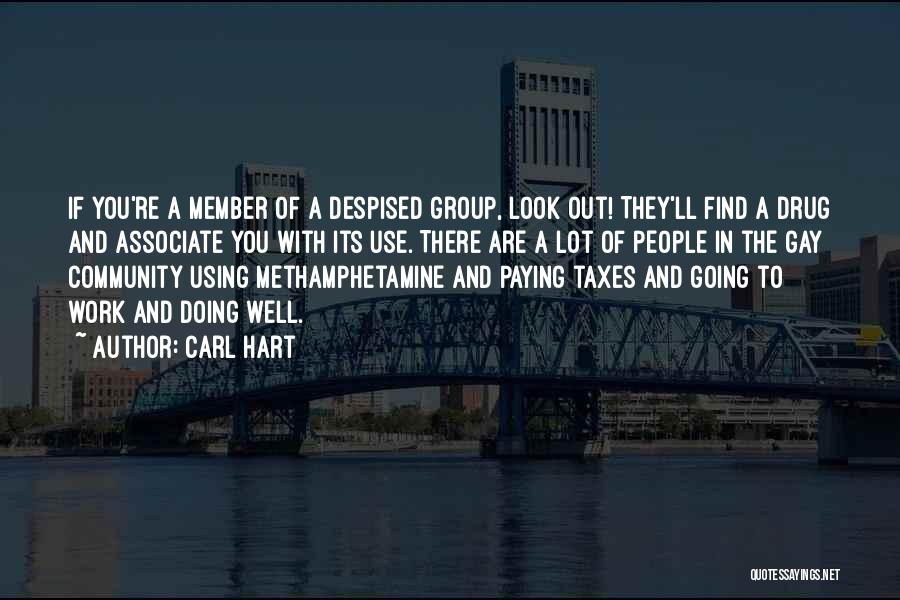 IF YOU'RE A MEMBER OF A DESPISED GROUP, LOOK OUT! THEY'LL FIND A DRUG AND ASSOCIATE YOU WITH ITS USE. THERE ARE A LOT OF PEOPLE IN THE GAY COMMUNITY USING METHAMPHETAMINE AND PAYING TAXES AND GOING TO WORK AND DOING WELL.

~ AUTHOR: CARL HART

QUOTESSAYINGS.NET